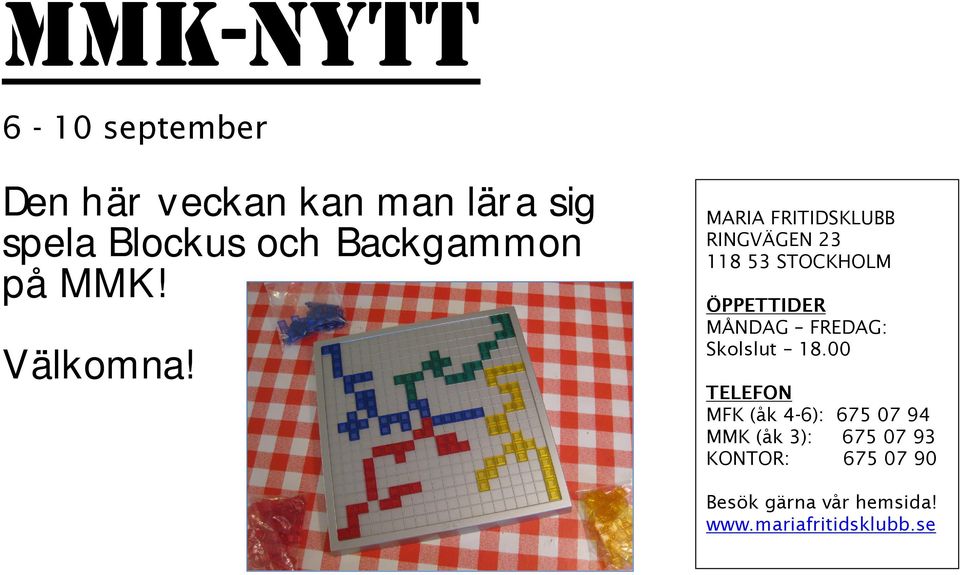 MMK-NYTT

6 - 10 september

Den här veckan kan man lära sig spela Blockus och Backgammon på MMK!

Välkomna!

MARIA FRITIDSKLUBB
RINGVÄGEN 23
118 53 STOCKHOLM

ÖPPETTIDER
MÅNDAG – FREDAG:
Skolslut – 18.00

TELEFON
MFK (åk 4-6): 675 07 94
MMK (åk 3): 675 07 93
KONTOR: 675 07 90

Besök gärna vår hemsida!
www.mariafritidsklubb.se